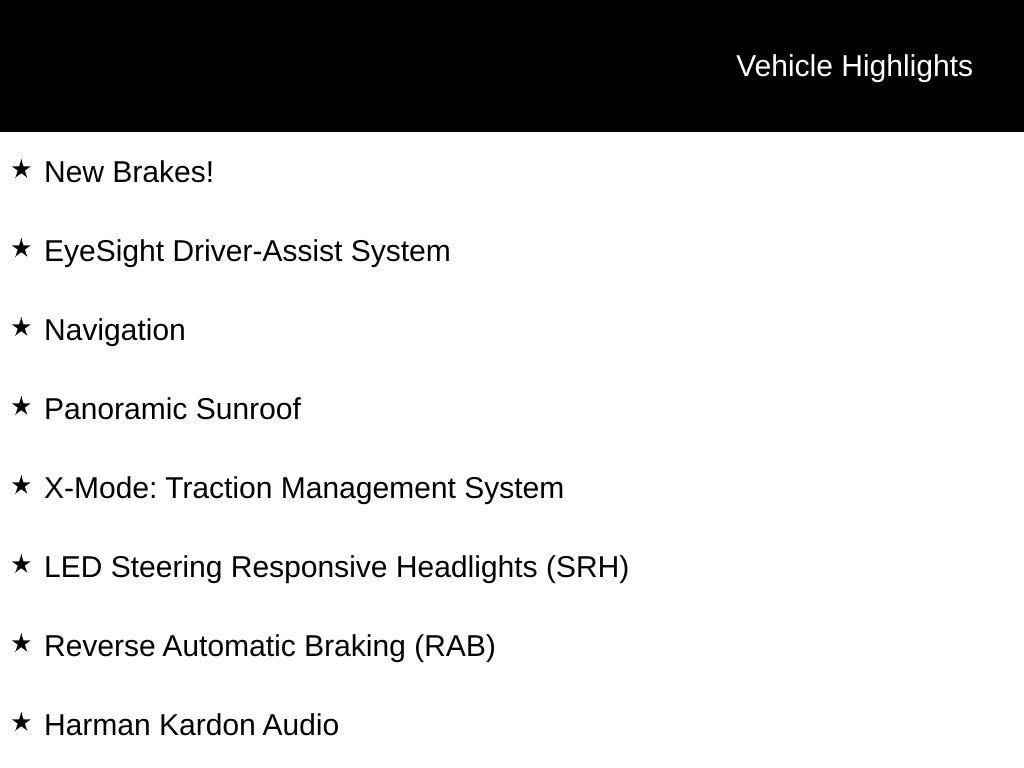 Vehicle Highlights

★ New Brakes!

★ EyeSight Driver-Assist System

★ Navigation

★ Panoramic Sunroof

★ X-Mode: Traction Management System

★ LED Steering Responsive Headlights (SRH)

★ Reverse Automatic Braking (RAB)

★ Harman Kardon Audio